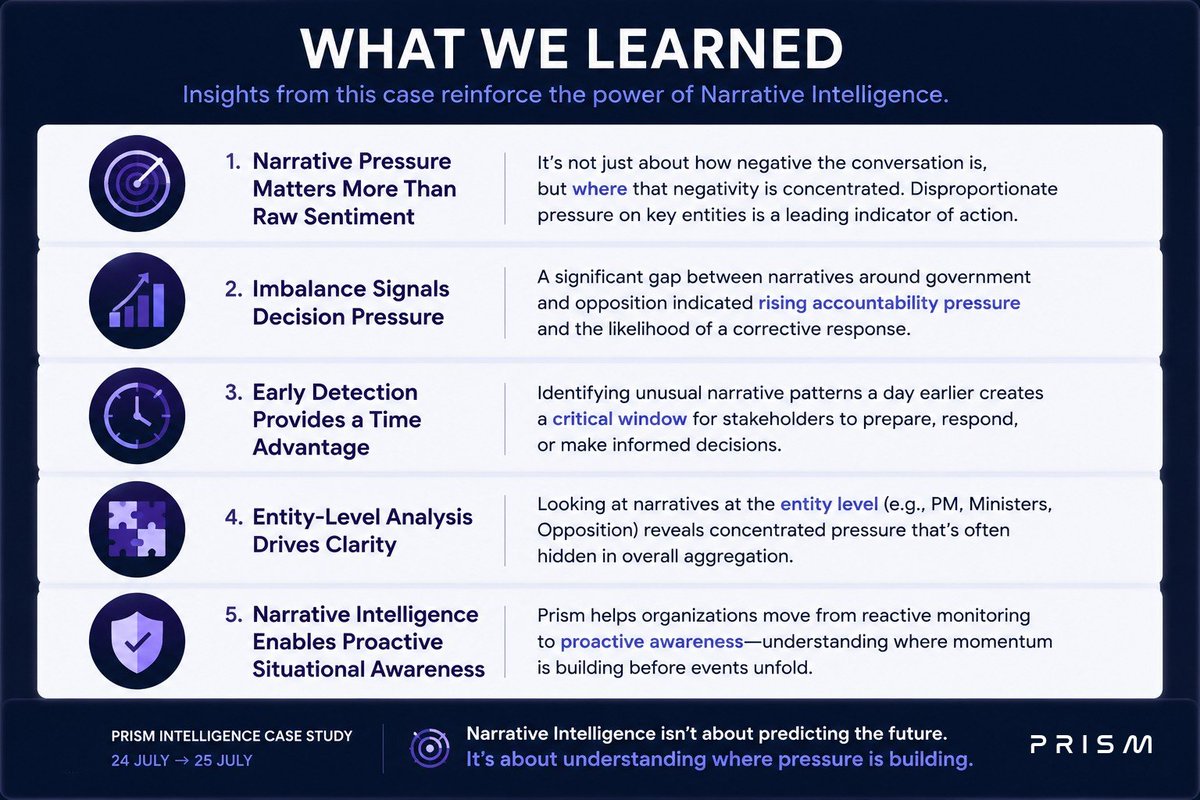 WHAT WE LEARNED

Insights from this case reinforce the power of Narrative Intelligence.

1. Narrative Pressure Matters More Than Raw Sentiment

It's not just about how negative the conversation is, but where that negativity is concentrated. Disproportionate pressure on key entities is a leading indicator of action.

2. Imbalance Signals Decision Pressure

A significant gap between narratives around government and opposition indicated rising accountability pressure and the likelihood of a corrective response.

3. Early Detection Provides a Time Advantage

Identifying unusual narrative patterns a day earlier creates a critical window for stakeholders to prepare, respond, or make informed decisions.

4. Entity-Level Analysis Drives Clarity

Looking at narratives at the entity level (e.g., PM, Ministers, Opposition) reveals concentrated pressure that's often hidden in overall aggregation.

5. Narrative Intelligence Enables Proactive Situational Awareness

Prism helps organizations move from reactive monitoring to proactive awareness—understanding where momentum is building before events unfold.

PRISM INTELLIGENCE CASE STUDY
24 JULY → 25 JULY

Narrative Intelligence isn't about predicting the future.
It's about understanding where pressure is building.

PRISM